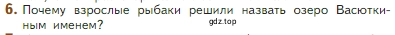 6. Почему взрослые рыбаки решили назвать озеро Васюткиным именем?

gdz.top